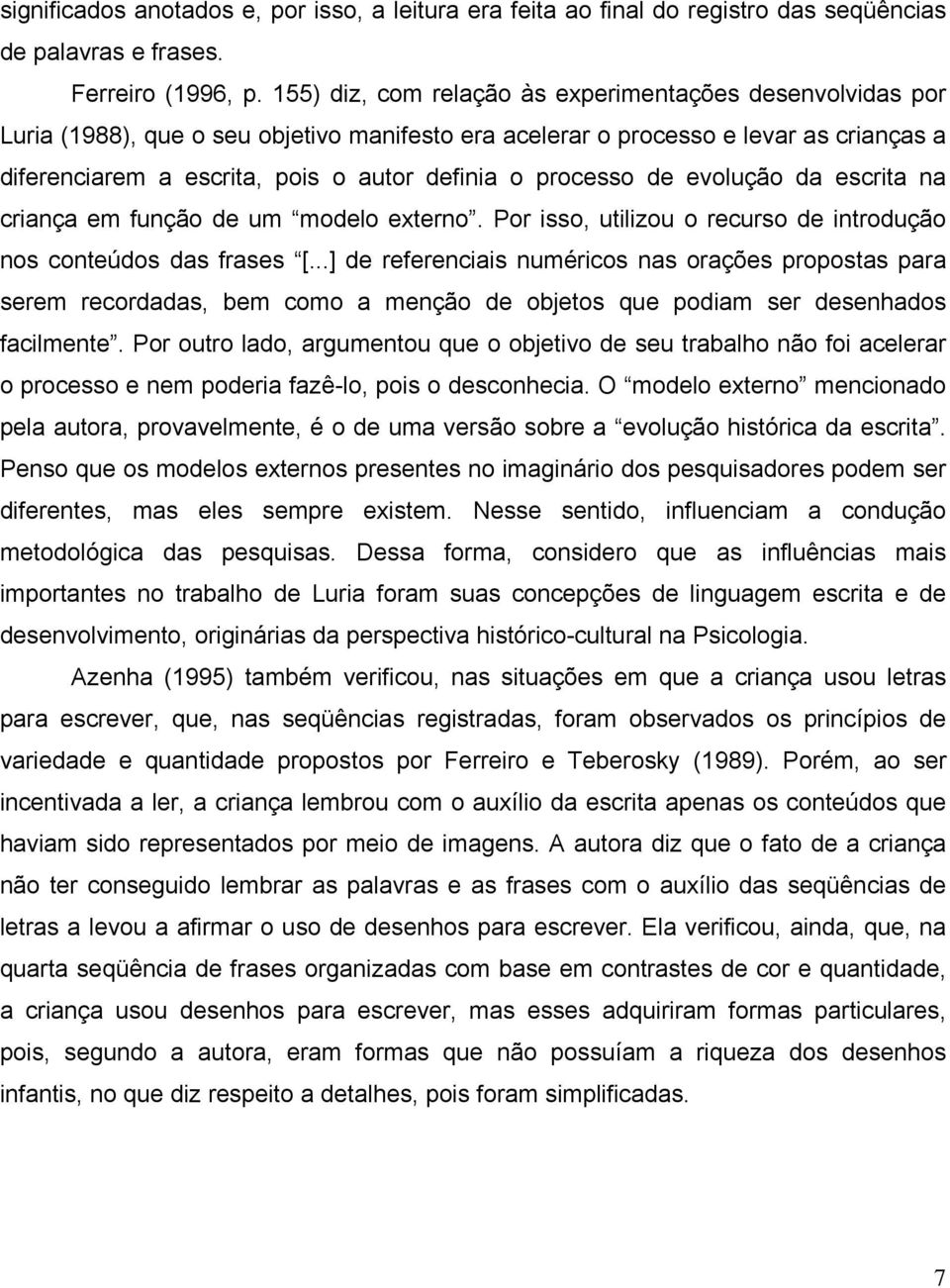 significados anotados e, por isso, a leitura era feita ao final do registro das seqüências de palavras e frases.

Ferreiro (1996, p. 155) diz, com relação às experimentações desenvolvidas por Luria (1988), que o seu objetivo manifesto era acelerar o processo e levar as crianças a diferenciarem a escrita, pois o autor definia o processo de evolução da escrita na criança em função de um “modelo externo”. Por isso, utilizou o recurso de introdução nos conteúdos das frases “[...] de referenciais numéricos nas orações propostas para serem recordadas, bem como a menção de objetos que podiam ser desenhados facilmente”. Por outro lado, argumentou que o objetivo de seu trabalho não foi acelerar o processo e nem poderia fazê-lo, pois o desconhecia. O “modelo externo” mencionado pela autora, provavelmente, é o de uma versão sobre a “evolução histórica da escrita”. Penso que os modelos externos presentes no imaginário dos pesquisadores podem ser diferentes, mas eles sempre existem. Nesse sentido, influenciam a condução metodológica das pesquisas. Dessa forma, considero que as influências mais importantes no trabalho de Luria foram suas concepções de linguagem escrita e de desenvolvimento, originárias da perspectiva histórico-cultural na Psicologia.

Azenha (1995) também verificou, nas situações em que a criança usou letras para escrever, que, nas seqüências registradas, foram observados os princípios de variedade e quantidade propostos por Ferreiro e Teberosky (1989). Porém, ao ser incentivada a ler, a criança lembrou com o auxílio da escrita apenas os conteúdos que haviam sido representados por meio de imagens. A autora diz que o fato de a criança não ter conseguido lembrar as palavras e as frases com o auxílio das seqüências de letras a levou a afirmar o uso de desenhos para escrever. Ela verificou, ainda, que, na quarta seqüência de frases organizadas com base em contrastes de cor e quantidade, a criança usou desenhos para escrever, mas esses adquiriram formas particulares, pois, segundo a autora, eram formas que não possuíam a riqueza dos desenhos infantis, no que diz respeito a detalhes, pois foram simplificadas.

7